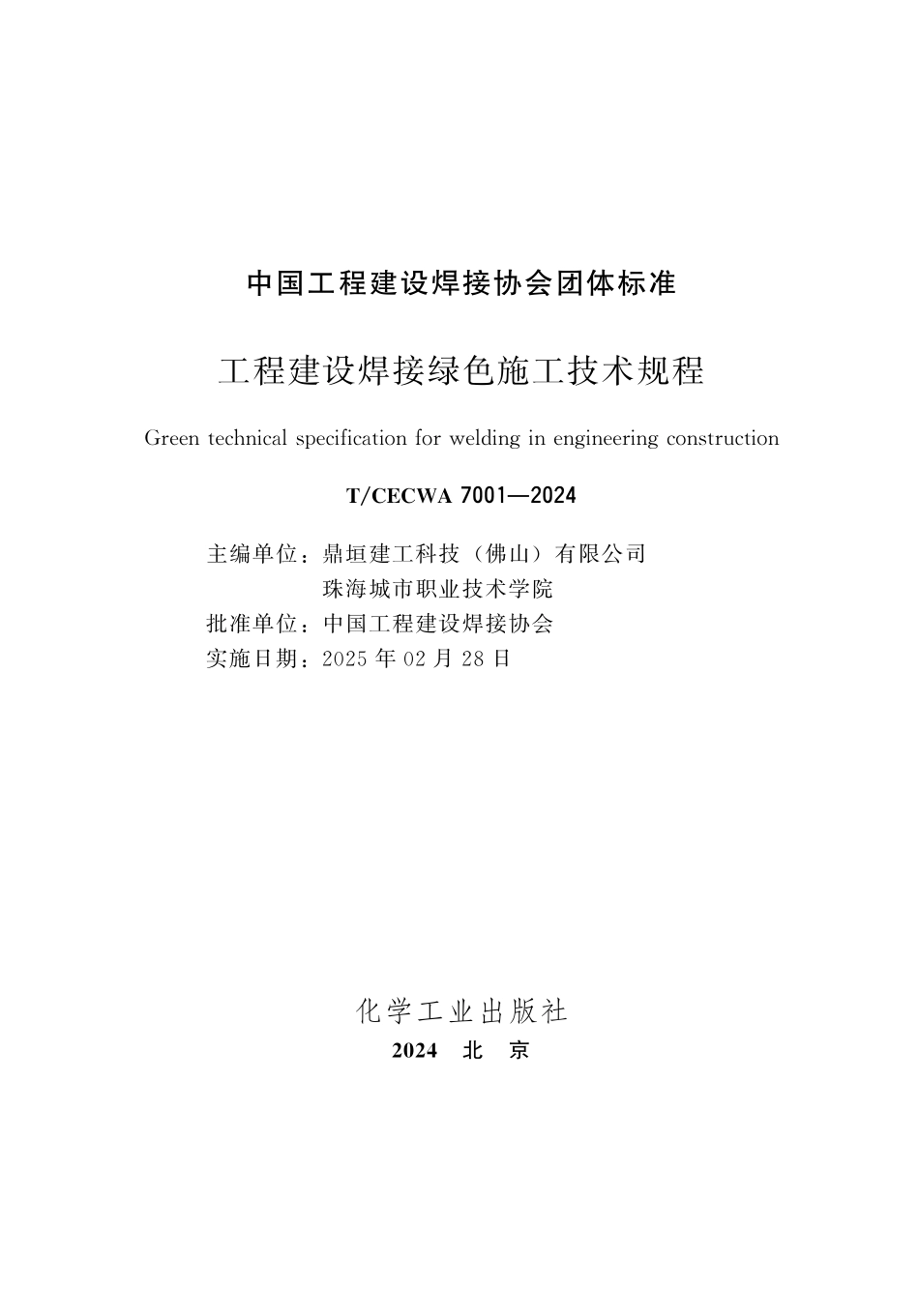 中国工程建设焊接协会团体标准

工程建设焊接绿色施工技术规程

Green technical specification for welding in engineering construction

T/CECWA 7001—2024

主编单位：鼎垣建工科技（佛山）有限公司
珠海城市职业技术学院
批准单位：中国工程建设焊接协会
实施日期：2025 年 02 月 28 日

化学工业出版社
2024 北 京